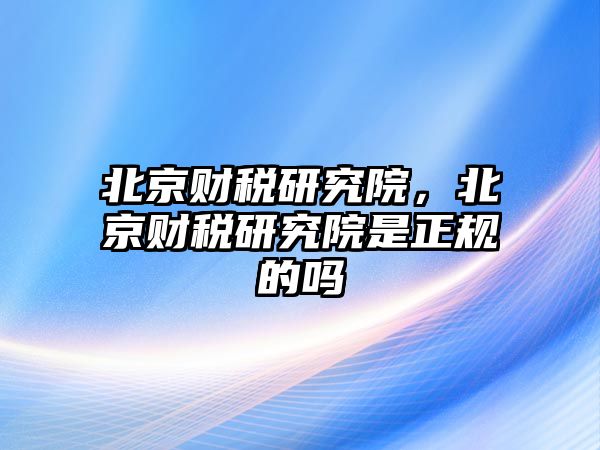 北京财税研究院，北京财税研究院是正规的吗